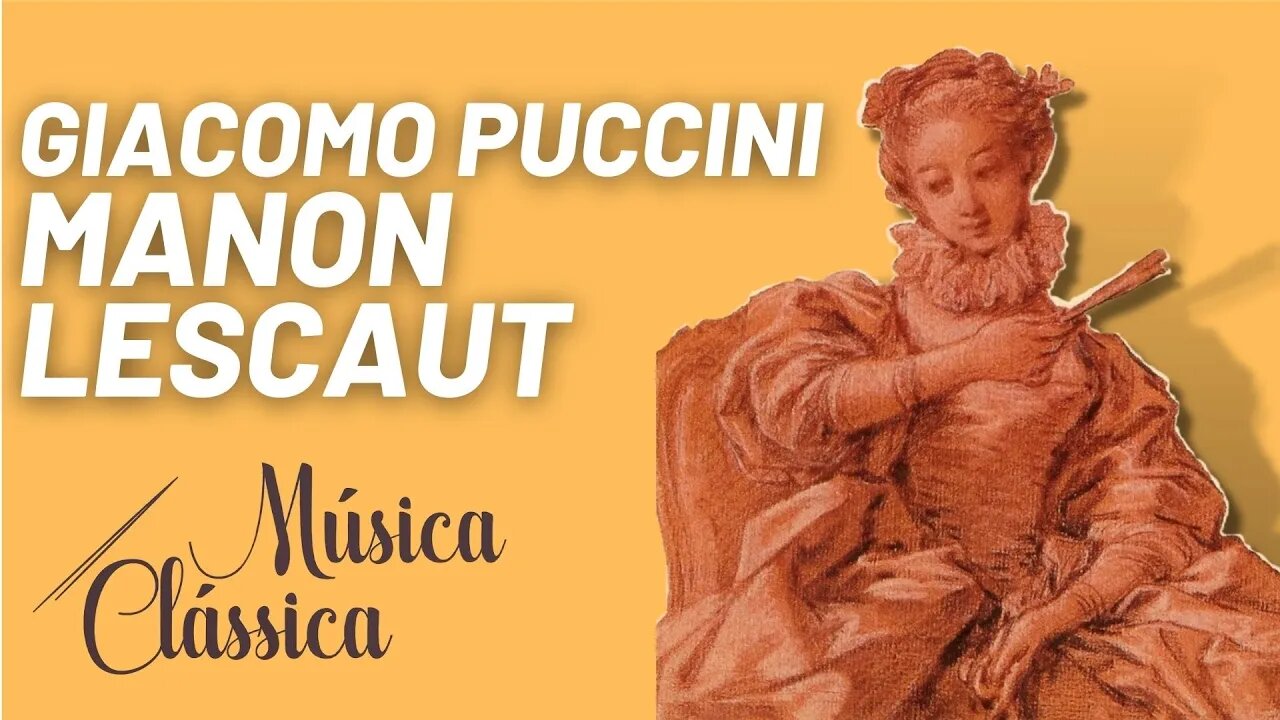 GIACOMO PUCCINI
MANON
LESCAUT

Música
Clássica